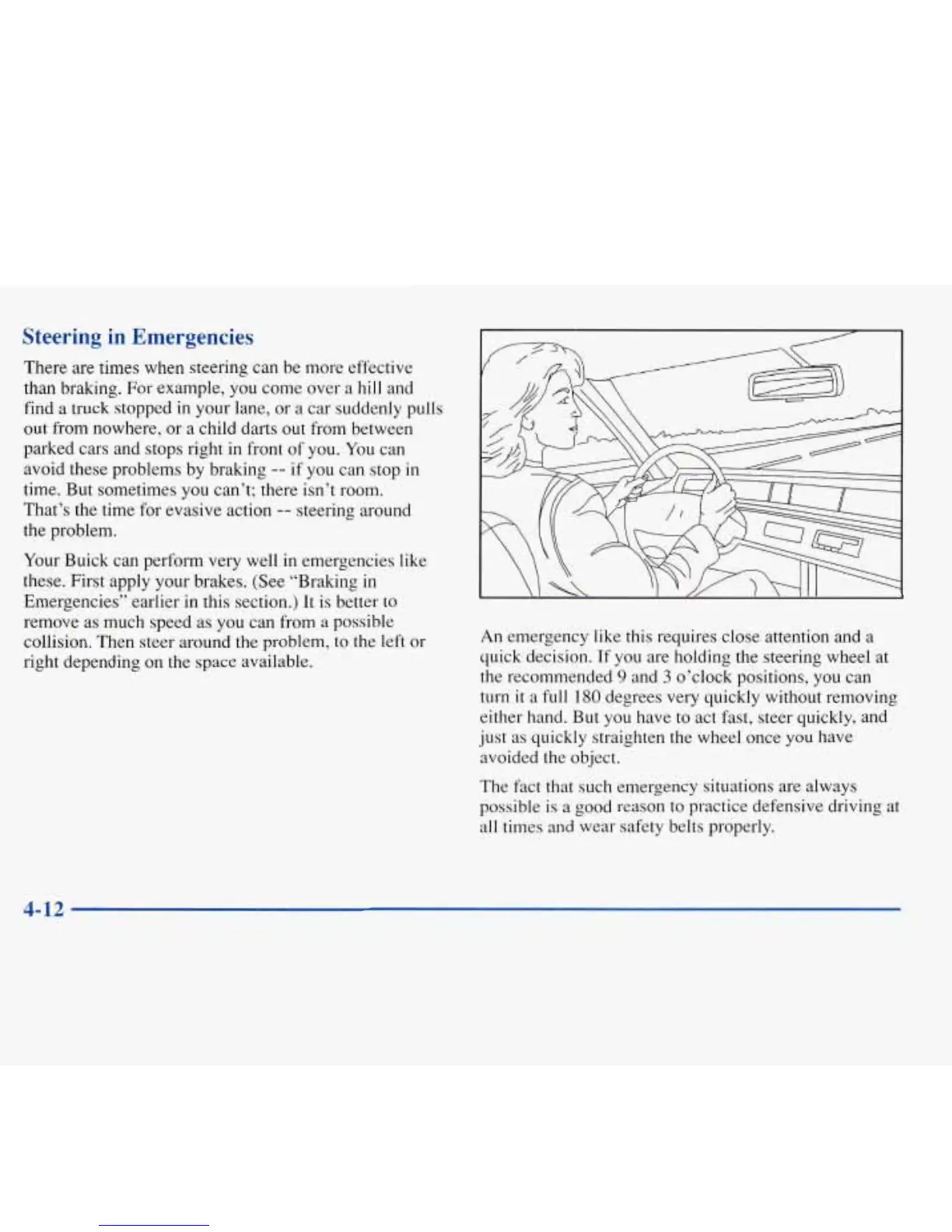 Steering in Emergencies

There are times when steering can be more effective than braking. For example, you come over a hill and find a truck stopped in your lane, or a car suddenly pulls out from nowhere, or a child darts out from between parked cars and stops right in front of you. You can avoid these problems by braking -- if you can stop in time. But sometimes you can't; there isn't room. That's the time for evasive action -- steering around the problem.

Your Buick can perform very well in emergencies like these. First apply your brakes. (See "Braking in Emergencies" earlier in this section.) It is better to remove as much speed as you can from a possible collision. Then steer around the problem, to the left or right depending on the space available.

An emergency like this requires close attention and a quick decision. If you are holding the steering wheel at the recommended 9 and 3 o'clock positions, you can turn it a full 180 degrees very quickly without removing either hand. But you have to act fast, steer quickly, and just as quickly straighten the wheel once you have avoided the object.

The fact that such emergency situations are always possible is a good reason to practice defensive driving at all times and wear safety belts properly.

4-12